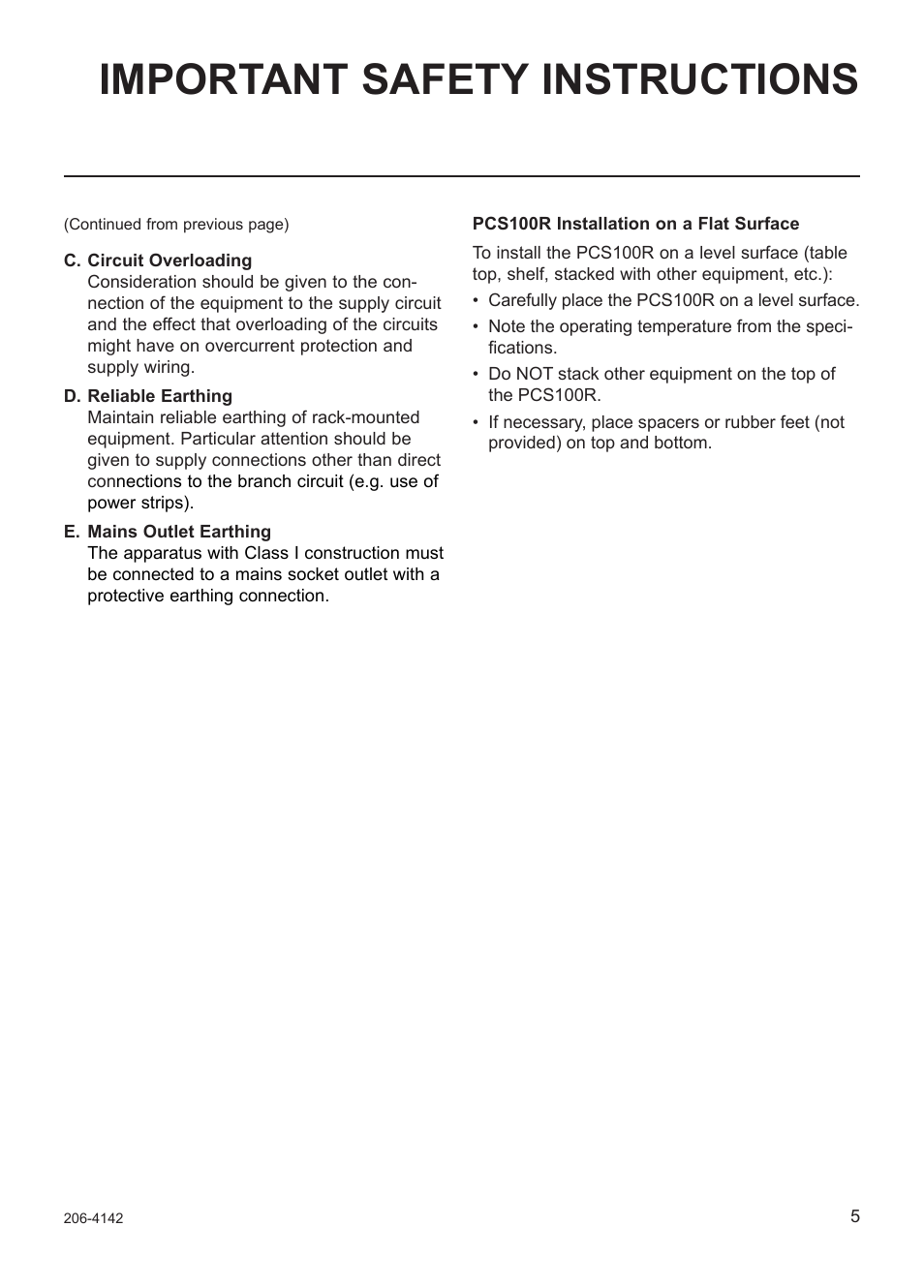 IMPORTANT SAFETY INSTRUCTIONS

(Continued from previous page)

C. Circuit Overloading
Consideration should be given to the connection of the equipment to the supply circuit and the effect that overloading of the circuits might have on overcurrent protection and supply wiring.

D. Reliable Earthing
Maintain reliable earthing of rack-mounted equipment. Particular attention should be given to supply connections other than direct connections to the branch circuit (e.g. use of power strips).

E. Mains Outlet Earthing
The apparatus with Class I construction must be connected to a mains socket outlet with a protective earthing connection.

PCS100R Installation on a Flat Surface

To install the PCS100R on a level surface (table top, shelf, stacked with other equipment, etc.):

• Carefully place the PCS100R on a level surface.
• Note the operating temperature from the specifications.
• Do NOT stack other equipment on the top of the PCS100R.
• If necessary, place spacers or rubber feet (not provided) on top and bottom.

206-4142

5